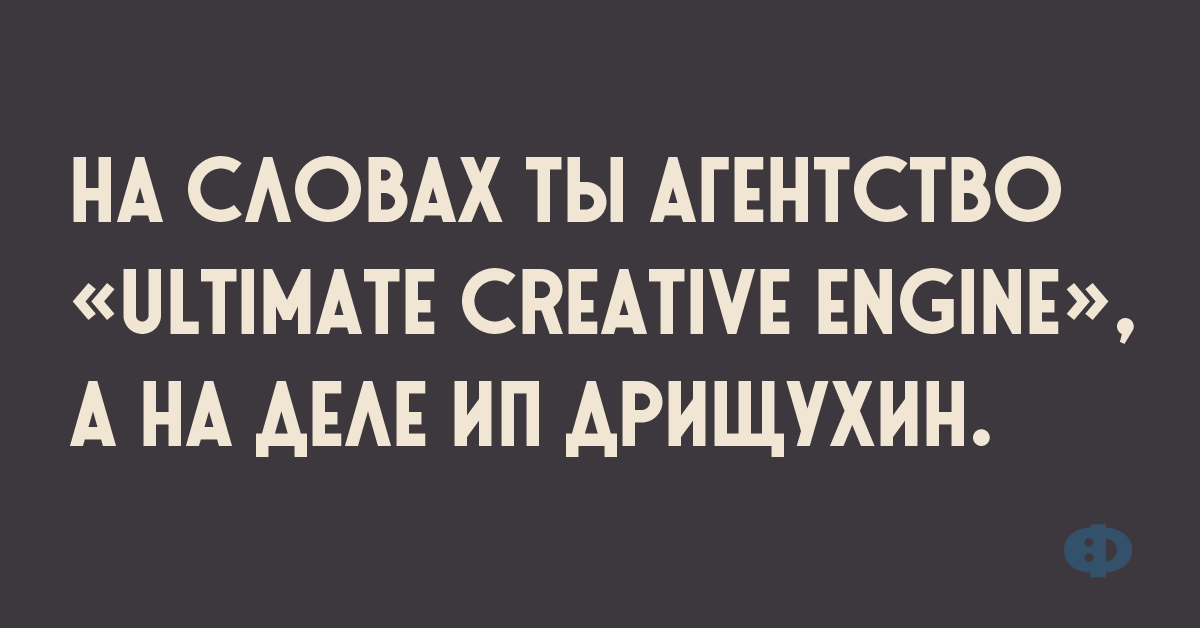 НА СЛОВАХ ТЫ АГЕНТСТВО «ULTIMATE CREATIVE ENGINE», А НА ДЕЛЕ ИП ДРИЩУХИН.

Ф